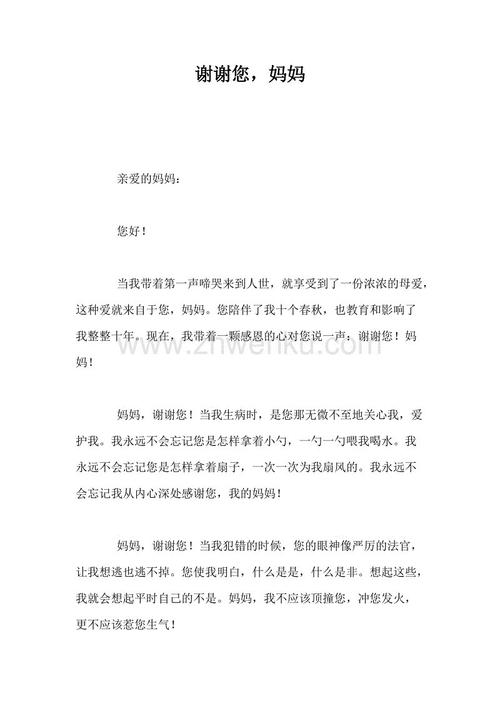 谢谢您，妈妈

亲爱的妈妈：

您好！

当我带着第一声啼哭来到人世，就享受到了一份浓浓的母爱，这种爱就来自于您，妈妈。您陪伴了我十个春秋，也教育和影响了我整整十年。现在，我带着一颗感恩的心对您说一声：谢谢您！妈妈！

www.zhwenku.com

妈妈，谢谢您！当我生病时，是您那无微不至地关心我，爱护我。我永远不会忘记您是怎样拿着小勺，一勺一勺喂我喝水。我永远不会忘记您是怎样拿着扇子，一次一次为我扇风的。我永远不会忘记我从内心深处感谢您，我的妈妈！

妈妈，谢谢您！当我犯错的时候，您的眼神像严厉的法官，让我想逃也逃不掉。您使我明白，什么是是，什么是非。想起这些，我就会想起平时自己的不是。妈妈，我不应该顶撞您，冲您发火，更不应该惹您生气！